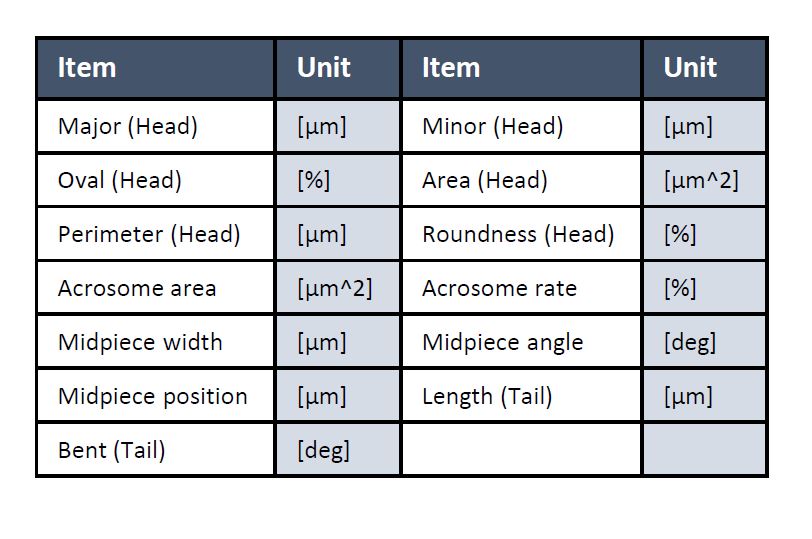 | Item | Unit | Item | Unit |
|---|---|---|---|
| Major (Head) | [µm] | Minor (Head) | [µm] |
| Oval (Head) | [%] | Area (Head) | [µm^2] |
| Perimeter (Head) | [µm] | Roundness (Head) | [%] |
| Acrosome area | [µm^2] | Acrosome rate | [%] |
| Midpiece width | [µm] | Midpiece angle | [deg] |
| Midpiece position | [µm] | Length (Tail) | [µm] |
| Bent (Tail) | [deg] | | |